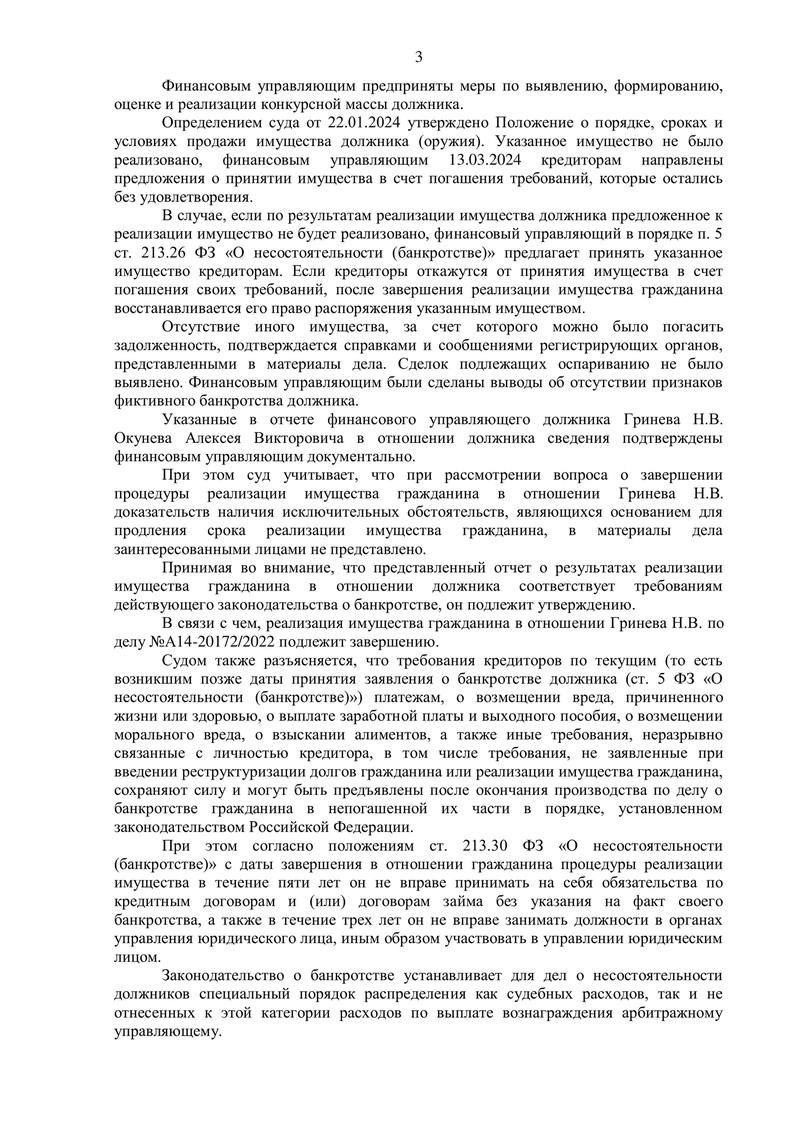 3

Финансовым управляющим предприняты меры по выявлению, формированию, оценке и реализации конкурсной массы должника.

Определением суда от 22.01.2024 утверждено Положение о порядке, сроках и условиях продажи имущества должника (оружия). Указанное имущество не было реализовано, финансовым управляющим 13.03.2024 кредиторам направлены предложения о принятии имущества в счет погашения требований, которые остались без удовлетворения.

В случае, если по результатам реализации имущества должника предложенное к реализации имущество не будет реализовано, финансовый управляющий в порядке п. 5 ст. 213.26 ФЗ «О несостоятельности (банкротстве)» предлагает принять указанное имущество кредиторам. Если кредиторы откажутся от принятия имущества в счет погашения своих требований, после завершения реализации имущества гражданина восстанавливается его право распоряжения указанным имуществом.

Отсутствие иного имущества, за счет которого можно было погасить задолженность, подтверждается справками и сообщениями регистрирующих органов, представленными в материалы дела. Сделок подлежащих оспариванию не было выявлено. Финансовым управляющим были сделаны выводы об отсутствии признаков фиктивного банкротства должника.

Указанные в отчете финансового управляющего должника Гринева Н.В. Окунева Алексея Викторовича в отношении должника сведения подтверждены финансовым управляющим документально.

При этом суд учитывает, что при рассмотрении вопроса о завершении процедуры реализации имущества гражданина в отношении Гринева Н.В. доказательств наличия исключительных обстоятельств, являющихся основанием для продления срока реализации имущества гражданина, в материалы дела заинтересованными лицами не представлено.

Принимая во внимание, что представленный отчет о результатах реализации имущества гражданина в отношении должника соответствует требованиям действующего законодательства о банкротстве, он подлежит утверждению.

В связи с чем, реализация имущества гражданина в отношении Гринева Н.В. по делу №А14-20172/2022 подлежит завершению.

Судом также разъясняется, что требования кредиторов по текущим (то есть возникшим позже даты принятия заявления о банкротстве должника (ст. 5 ФЗ «О несостоятельности (банкротстве)») платежам, о возмещении вреда, причиненного жизни или здоровью, о выплате заработной платы и выходного пособия, о возмещении морального вреда, о взыскании алиментов, а также иные требования, неразрывно связанные с личностью кредитора, в том числе требования, не заявленные при введении реструктуризации долгов гражданина или реализации имущества гражданина, сохраняют силу и могут быть предъявлены после окончания производства по делу о банкротстве гражданина в непогашенной их части в порядке, установленном законодательством Российской Федерации.

При этом согласно положениям ст. 213.30 ФЗ «О несостоятельности (банкротстве)» с даты завершения в отношении гражданина процедуры реализации имущества в течение пяти лет он не вправе принимать на себя обязательства по кредитным договорам и (или) договорам займа без указания на факт своего банкротства, а также в течение трех лет он не вправе занимать должности в органах управления юридического лица, иным образом участвовать в управлении юридическим лицом.

Законодательство о банкротстве устанавливает для дел о несостоятельности должников специальный порядок распределения как судебных расходов, так и не отнесенных к этой категории расходов по выплате вознаграждения арбитражному управляющему.